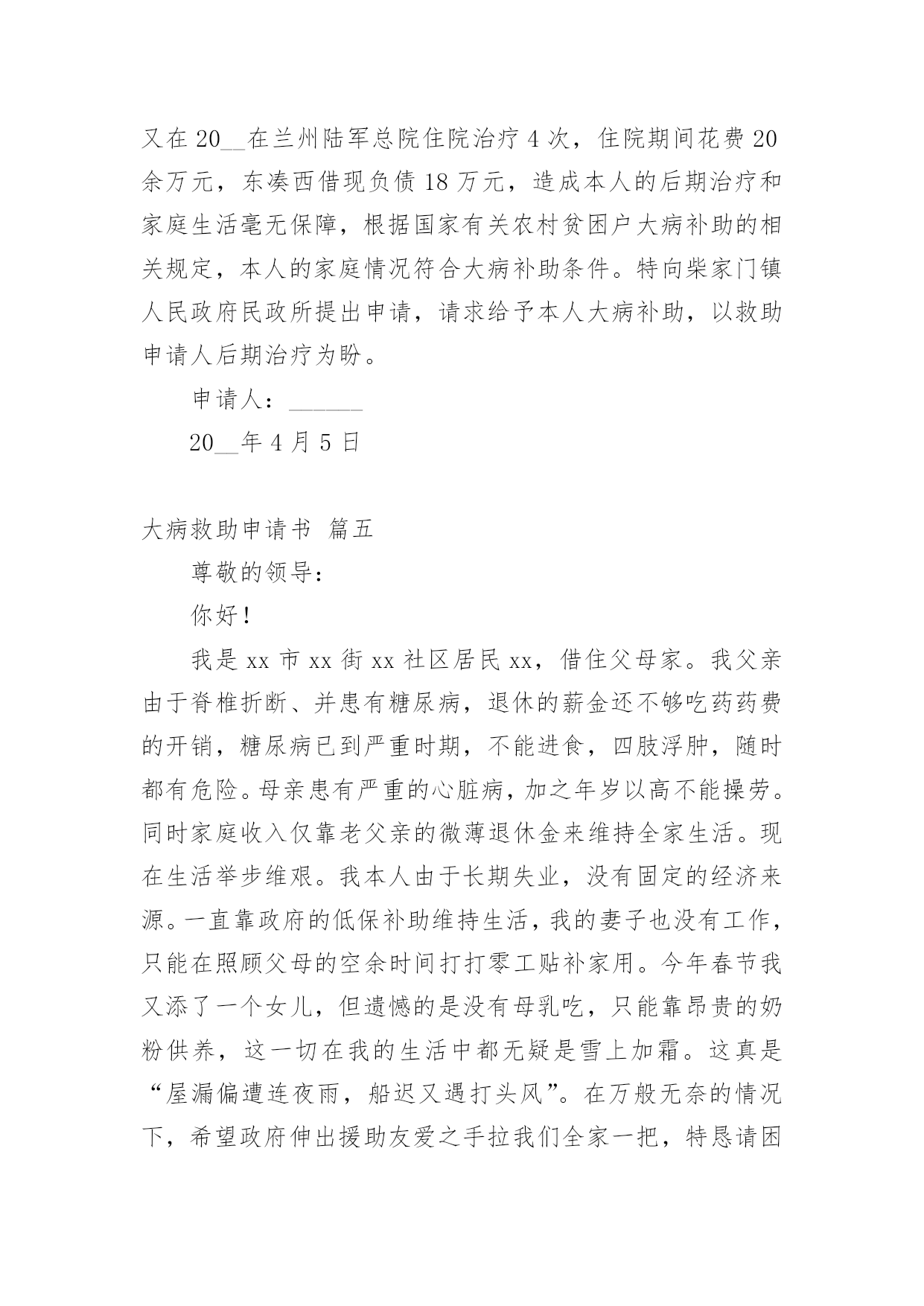 又在 20__在兰州陆军总院住院治疗 4 次，住院期间花费 20 余万元，东凑西借现负债 18 万元，造成本人的后期治疗和家庭生活毫无保障，根据国家有关农村贫困户大病补助的相关规定，本人的家庭情况符合大病补助条件。特向柴家门镇人民政府民政所提出申请，请求给予本人大病补助，以救助申请人后期治疗为盼。

申请人：______

20__年 4 月 5 日

大病救助申请书 篇五

尊敬的领导：

你好！

我是 xx 市 xx 街 xx 社区居民 xx，借住父母家。我父亲由于脊椎折断、并患有糖尿病，退休的薪金还不够吃药药费的开销，糖尿病已到严重时期，不能进食，四肢浮肿，随时都有危险。母亲患有严重的心脏病，加之年岁以高不能操劳。同时家庭收入仅靠老父亲的微薄退休金来维持全家生活。现在生活举步维艰。我本人由于长期失业，没有固定的经济来源。一直靠政府的低保补助维持生活，我的妻子也没有工作，只能在照顾父母的空余时间打打零工贴补家用。今年春节我又添了一个女儿，但遗憾的是没有母乳吃，只能靠昂贵的奶粉供养，这一切在我的生活中都无疑是雪上加霜。这真是“屋漏偏遭连夜雨，船迟又遇打头风”。在万般无奈的情况下，希望政府伸出援助友爱之手拉我们全家一把，特恳请困